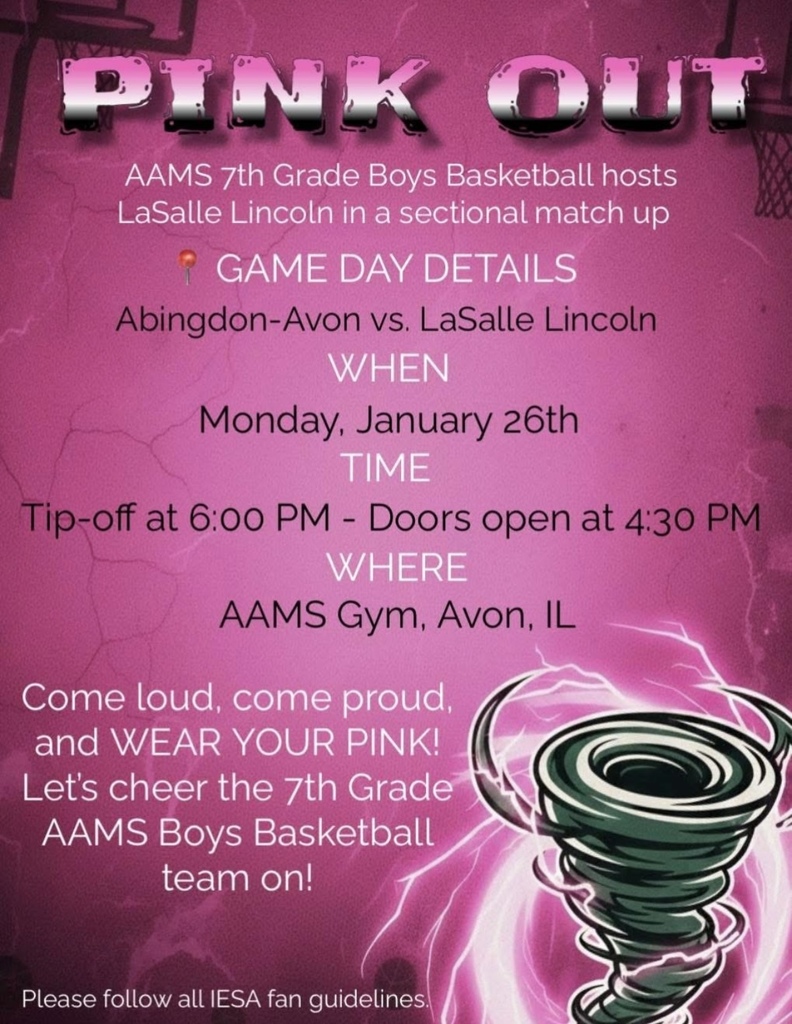 PINK OUT

AAMS 7th Grade Boys Basketball hosts LaSalle Lincoln in a sectional match up

GAME DAY DETAILS

Abingdon-Avon vs. LaSalle Lincoln

WHEN

Monday, January 26th

TIME

Tip-off at 6:00 PM - Doors open at 4:30 PM

WHERE

AAMS Gym, Avon, IL

Come loud, come proud, and WEAR YOUR PINK! Let's cheer the 7th Grade AAMS Boys Basketball team on!

Please follow all IESA fan guidelines.